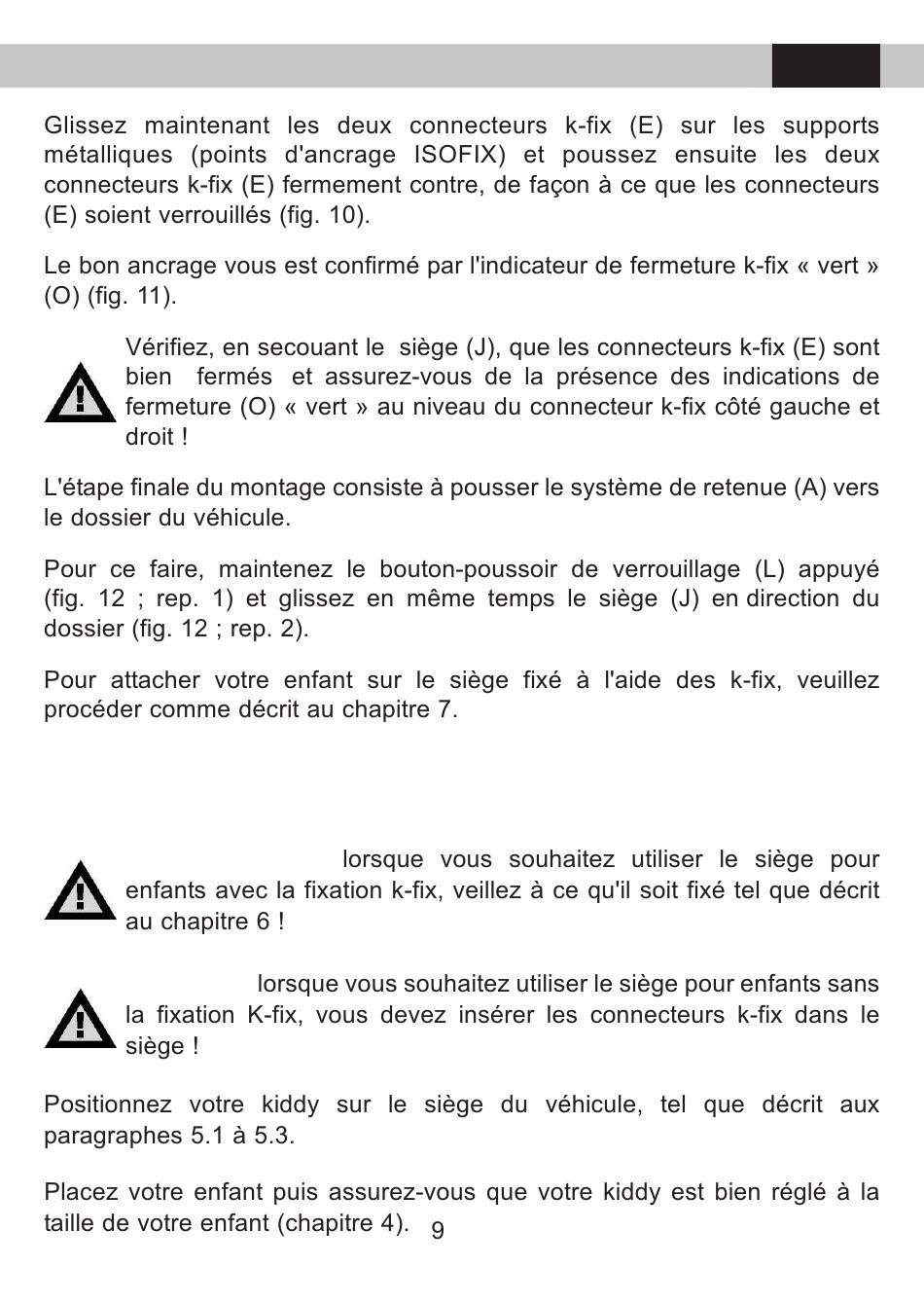 Glissez maintenant les deux connecteurs k-fix (E) sur les supports métalliques (points d'ancrage ISOFIX) et poussez ensuite les deux connecteurs k-fix (E) fermement contre, de façon à ce que les connecteurs (E) soient verrouillés (fig. 10).

Le bon ancrage vous est confirmé par l'indicateur de fermeture k-fix « vert » (O) (fig. 11).

Vérifiez, en secouant le siège (J), que les connecteurs k-fix (E) sont bien fermés et assurez-vous de la présence des indications de fermeture (O) « vert » au niveau du connecteur k-fix côté gauche et droit !

L'étape finale du montage consiste à pousser le système de retenue (A) vers le dossier du véhicule.

Pour ce faire, maintenez le bouton-poussoir de verrouillage (L) appuyé (fig. 12 ; rep. 1) et glissez en même temps le siège (J) en direction du dossier (fig. 12 ; rep. 2).

Pour attacher votre enfant sur le siège fixé à l'aide des k-fix, veuillez procéder comme décrit au chapitre 7.

lorsque vous souhaitez utiliser le siège pour enfants avec la fixation k-fix, veillez à ce qu'il soit fixé tel que décrit au chapitre 6 !

lorsque vous souhaitez utiliser le siège pour enfants sans la fixation K-fix, vous devez insérer les connecteurs k-fix dans le siège !

Positionnez votre kiddy sur le siège du véhicule, tel que décrit aux paragraphes 5.1 à 5.3.

Placez votre enfant puis assurez-vous que votre kiddy est bien réglé à la taille de votre enfant (chapitre 4).

9